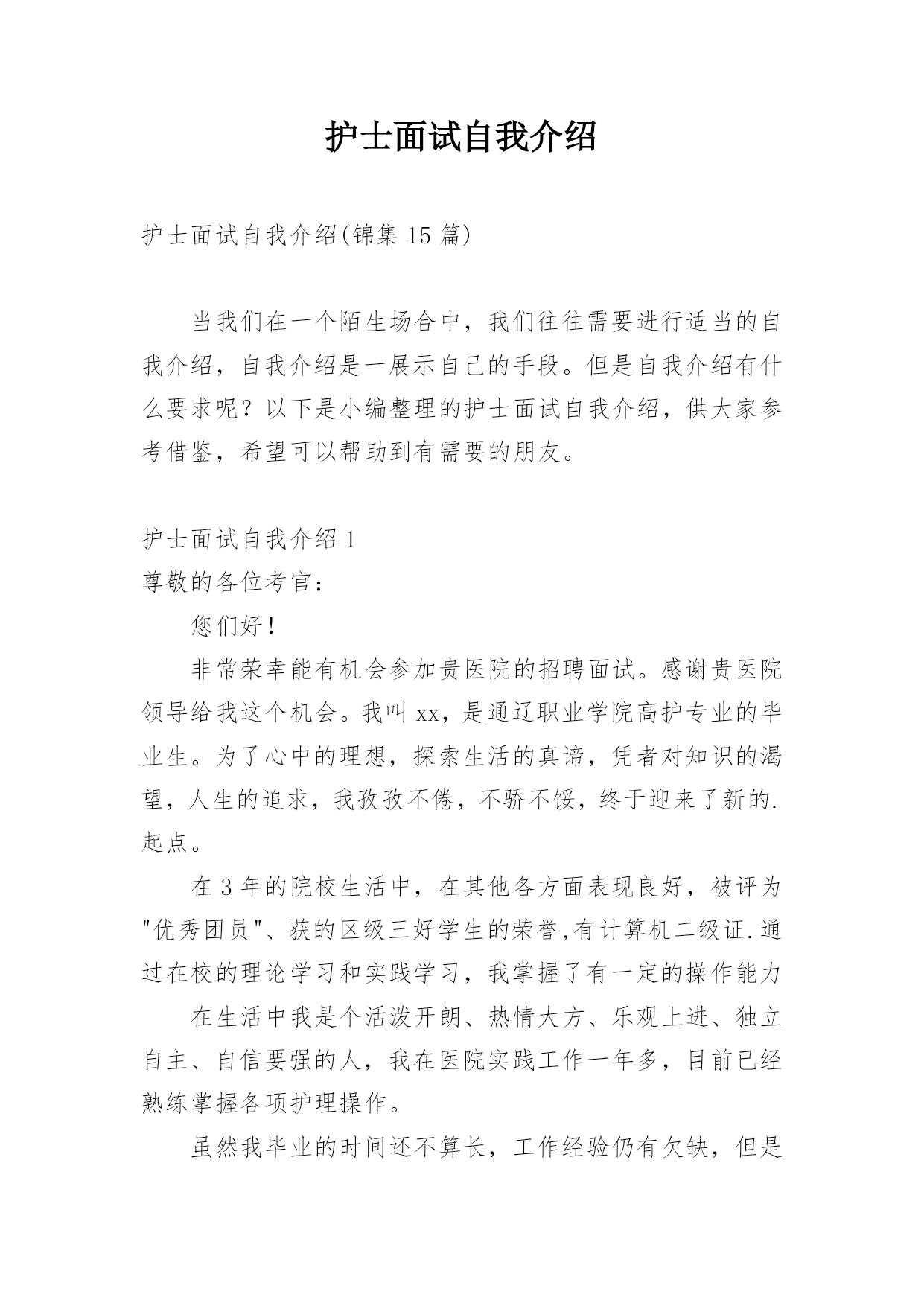 护士面试自我介绍

护士面试自我介绍(锦集 15 篇)

当我们在一个陌生场合中，我们往往需要进行适当的自我介绍，自我介绍是一展示自己的手段。但是自我介绍有什么要求呢？以下是小编整理的护士面试自我介绍，供大家参考借鉴，希望可以帮助到有需要的朋友。

护士面试自我介绍 1
尊敬的各位考官：

您们好！

非常荣幸能有机会参加贵医院的招聘面试。感谢贵医院领导给我这个机会。我叫 xx，是通辽职业学院高护专业的毕业生。为了心中的理想，探索生活的真谛，凭者对知识的渴望，人生的追求，我孜孜不倦，不骄不馁，终于迎来了新的.起点。

在 3 年的院校生活中，在其他各方面表现良好，被评为"优秀团员"、获的区级三好学生的荣誉,有计算机二级证.通过在校的理论学习和实践学习，我掌握了有一定的操作能力

在生活中我是个活泼开朗、热情大方、乐观上进、独立自主、自信要强的人，我在医院实践工作一年多，目前已经熟练掌握各项护理操作。

虽然我毕业的时间还不算长，工作经验仍有欠缺，但是